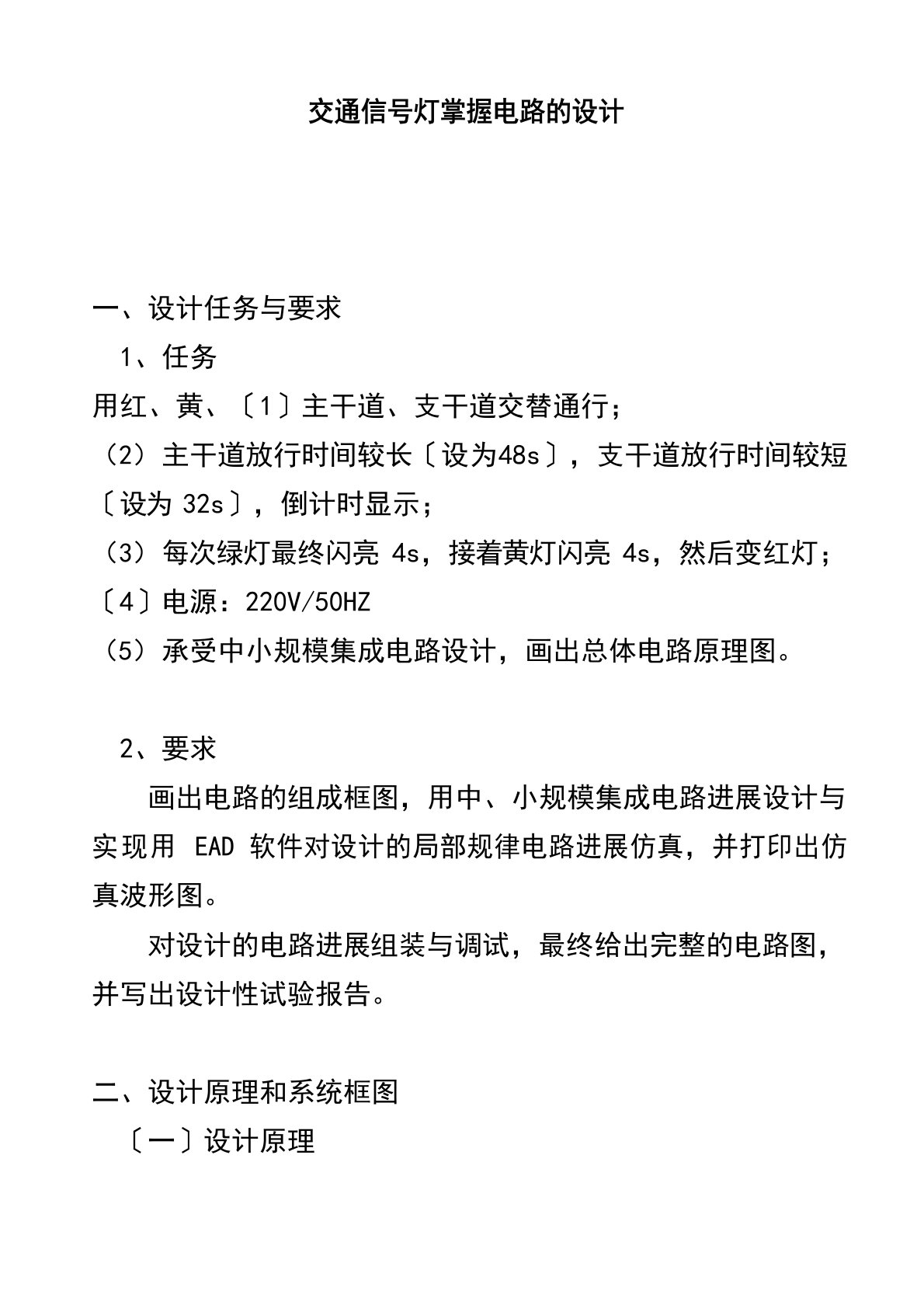 交通信号灯掌握电路的设计

一、设计任务与要求

1、任务

用红、黄、〔1〕主干道、支干道交替通行；

（2）主干道放行时间较长〔设为48s〕，支干道放行时间较短〔设为 32s〕，倒计时显示；

（3）每次绿灯最终闪亮 4s，接着黄灯闪亮 4s，然后变红灯；

〔4〕电源：220V/50HZ

（5）承受中小规模集成电路设计，画出总体电路原理图。

2、要求

画出电路的组成框图，用中、小规模集成电路进展设计与实现用 EAD 软件对设计的局部规律电路进展仿真，并打印出仿真波形图。

对设计的电路进展组装与调试，最终给出完整的电路图，并写出设计性试验报告。

二、设计原理和系统框图

〔一〕设计原理